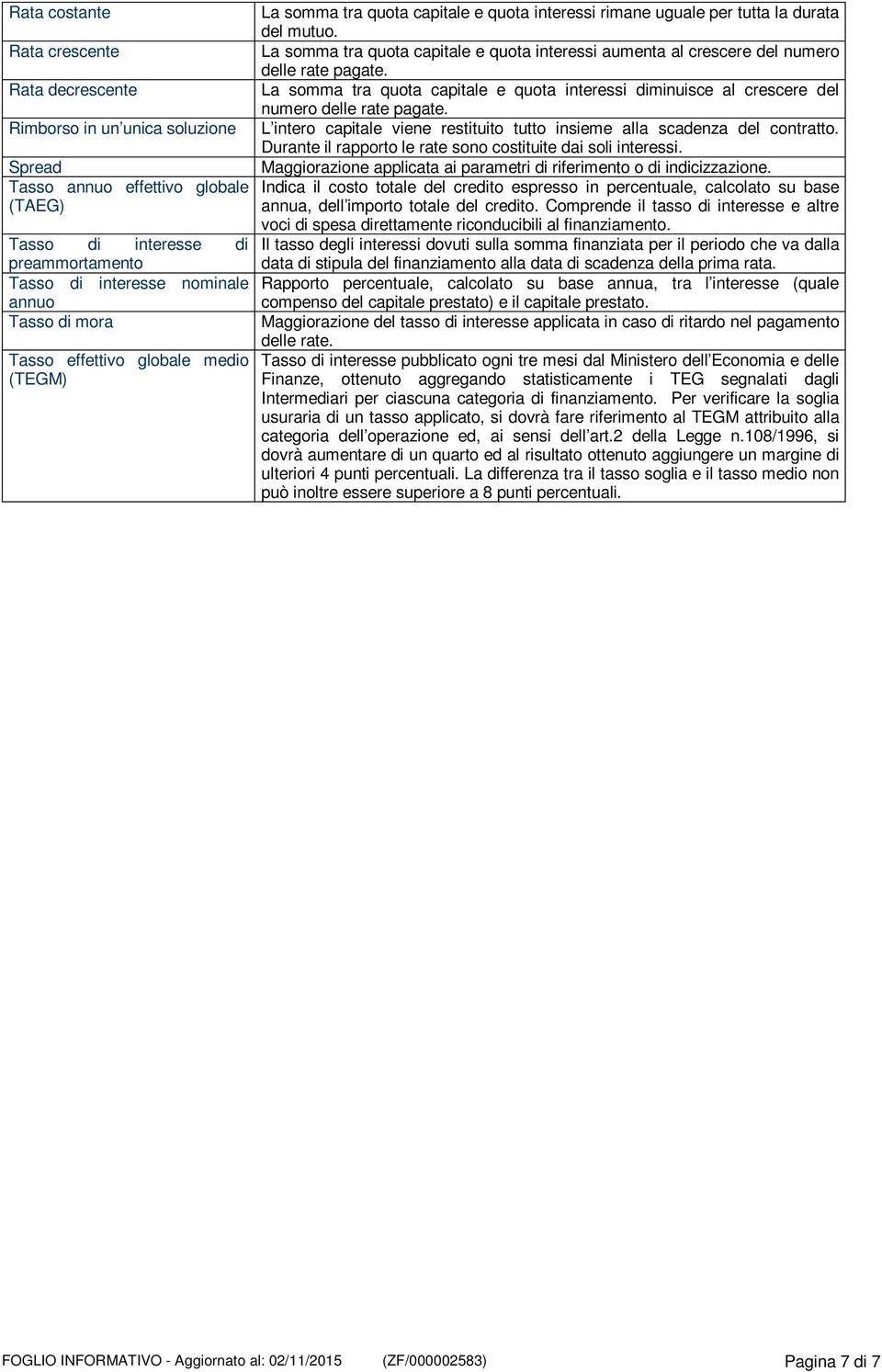 | | |
|---|---|
| Rata costante | La somma tra quota capitale e quota interessi rimane uguale per tutta la durata del mutuo. |
| Rata crescente | La somma tra quota capitale e quota interessi aumenta al crescere del numero delle rate pagate. |
| Rata decrescente | La somma tra quota capitale e quota interessi diminuisce al crescere del numero delle rate pagate. |
| Rimborso in un unica soluzione | L intero capitale viene restituito tutto insieme alla scadenza del contratto. Durante il rapporto le rate sono costituite dai soli interessi. |
| Spread | Maggiorazione applicata ai parametri di riferimento o di indicizzazione. |
| Tasso annuo effettivo globale (TAEG) | Indica il costo totale del credito espresso in percentuale, calcolato su base annua, dell importo totale del credito. Comprende il tasso di interesse e altre voci di spesa direttamente riconducibili al finanziamento. |
| Tasso di interesse di preammortamento | Il tasso degli interessi dovuti sulla somma finanziata per il periodo che va dalla data di stipula del finanziamento alla data di scadenza della prima rata. |
| Tasso di interesse nominale annuo | Rapporto percentuale, calcolato su base annua, tra l interesse (quale compenso del capitale prestato) e il capitale prestato. |
| Tasso di mora | Maggiorazione del tasso di interesse applicata in caso di ritardo nel pagamento delle rate. |
| Tasso effettivo globale medio (TEGM) | Tasso di interesse pubblicato ogni tre mesi dal Ministero dell Economia e delle Finanze, ottenuto aggregando statisticamente i TEG segnalati dagli Intermediari per ciascuna categoria di finanziamento. Per verificare la soglia usuraria di un tasso applicato, si dovrà fare riferimento al TEGM attribuito alla categoria dell operazione ed, ai sensi dell art.2 della Legge n.108/1996, si dovrà aumentare di un quarto ed al risultato ottenuto aggiungere un margine di ulteriori 4 punti percentuali. La differenza tra il tasso soglia e il tasso medio non può inoltre essere superiore a 8 punti percentuali. |

FOGLIO INFORMATIVO - Aggiornato al: 02/11/2015 (ZF/000002583) Pagina 7 di 7